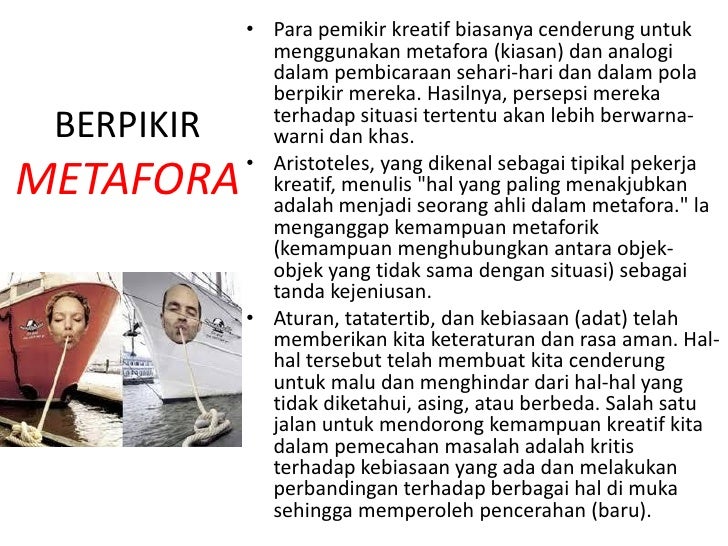 BERPIKIR
METAFORA

• Para pemikir kreatif biasanya cenderung untuk menggunakan metafora (kiasan) dan analogi dalam pembicaraan sehari-hari dan dalam pola berpikir mereka. Hasilnya, persepsi mereka terhadap situasi tertentu akan lebih berwarna-warni dan khas.

• Aristoteles, yang dikenal sebagai tipikal pekerja kreatif, menulis "hal yang paling menakjubkan adalah menjadi seorang ahli dalam metafora." Ia menganggap kemampuan metaforik (kemampuan menghubungkan antara objek-objek yang tidak sama dengan situasi) sebagai tanda kejeniusan.

• Aturan, tatatertib, dan kebiasaan (adat) telah memberikan kita keteraturan dan rasa aman. Hal-hal tersebut telah membuat kita cenderung untuk malu dan menghindar dari hal-hal yang tidak diketahui, asing, atau berbeda. Salah satu jalan untuk mendorong kemampuan kreatif kita dalam pemecahan masalah adalah kritis terhadap kebiasaan yang ada dan melakukan perbandingan terhadap berbagai hal di muka sehingga memperoleh pencerahan (baru).